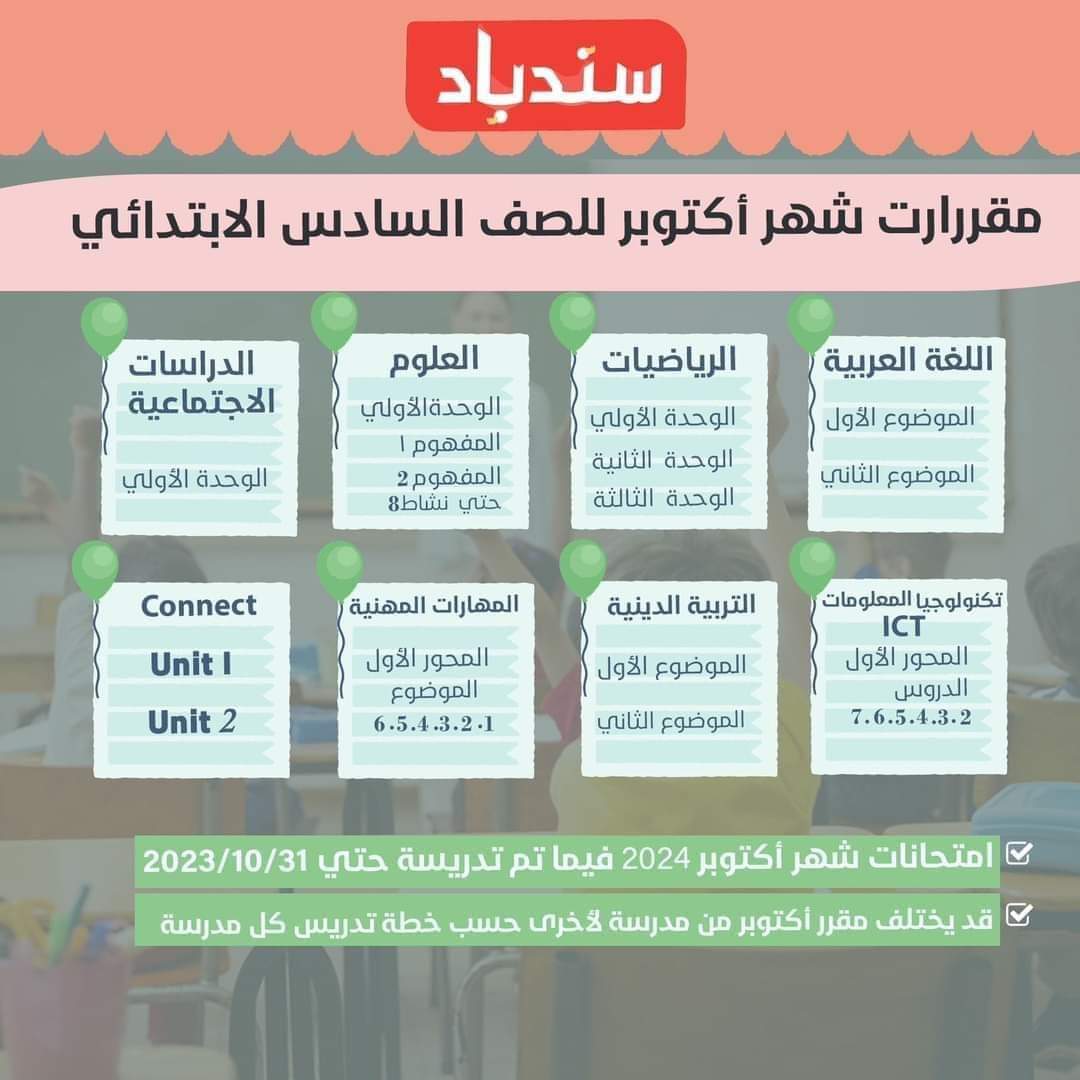 سندباد

مقررارت شهر أكتوبر للصف السادس الابتدائي

اللغة العربية
الموضوع الأول
الموضوع الثاني

الرياضيات
الوحدة الأولي
الوحدة الثانية
الوحدة الثالثة

العلوم
الوحدةالأولي
المفهوم ١
المفهوم 2
حتي نشاط8

الدراسات الاجتماعية
الوحدة الأولي

تكنولوجيا المعلومات
ICT
المحور الأول
الدروس
7.6.5.4.3.2

التربية الدينية
الموضوع الأول
الموضوع الثاني

المهارات المهنية
المحور الأول
الموضوع
6.5.4.3.2.1

Connect
Unit I
Unit 2

امتحانات شهر أكتوبر 2024 فيما تم تدريسة حتي 2023/10/31

قد يختلف مقرر أكتوبر من مدرسة لأخرى حسب خطة تدريس كل مدرسة